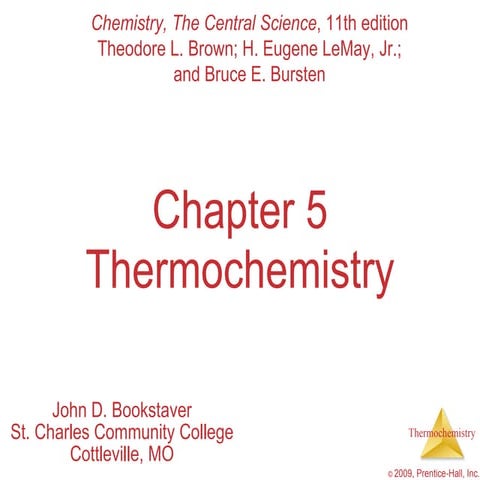 Chemistry, The Central Science, 11th edition
Theodore L. Brown; H. Eugene LeMay, Jr.; and Bruce E. Bursten

Chapter 5
Thermochemistry

John D. Bookstaver
St. Charles Community College
Cottleville, MO

Thermochemistry

© 2009, Prentice-Hall, Inc.